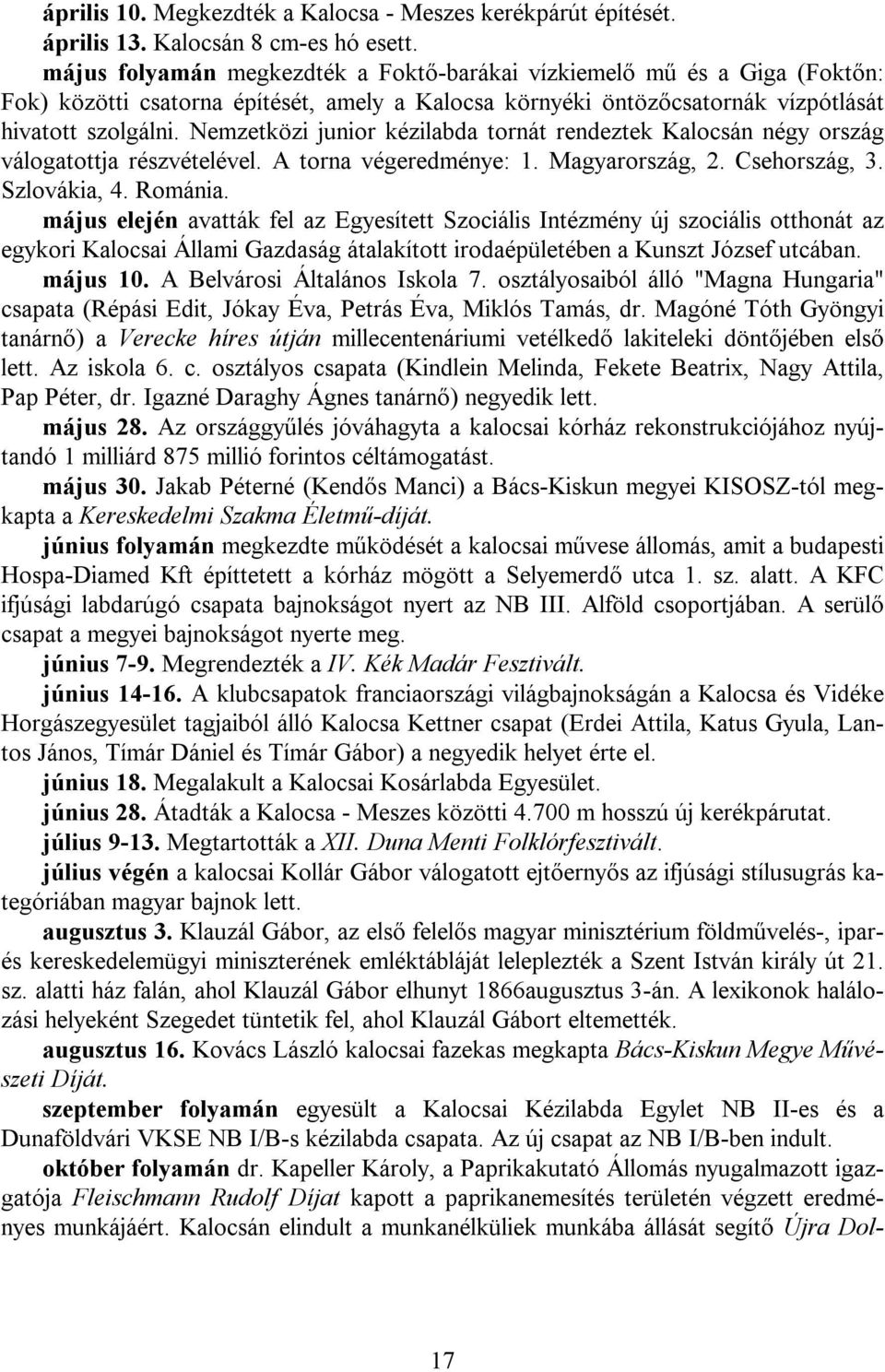 április 10. Megkezdték a Kalocsa - Meszes kerékpárút építését.
április 13. Kalocsán 8 cm-es hó esett.
május folyamán megkezdték a Foktő-barákai vízkiemelő mű és a Giga (Foktőn: Fok) közötti csatorna építését, amely a Kalocsa környéki öntözőcsatornák vízpótlását hivatott szolgálni. Nemzetközi junior kézilabda tornát rendeztek Kalocsán négy ország válogatottja részvételével. A torna végeredménye: 1. Magyarország, 2. Csehország, 3. Szlovákia, 4. Románia.
május elején avatták fel az Egyesített Szociális Intézmény új szociális otthonát az egykori Kalocsai Állami Gazdaság átalakított irodaépületében a Kunszt József utcában.
május 10. A Belvárosi Általános Iskola 7. osztályosaiból álló "Magna Hungaria" csapata (Répási Edit, Jókay Éva, Petrás Éva, Miklós Tamás, dr. Magóné Tóth Gyöngyi tanárnő) a Verecke híres útján millecentenáriumi vetélkedő lakiteleki döntőjében első lett. Az iskola 6. c. osztályos csapata (Kindlein Melinda, Fekete Beatrix, Nagy Attila, Pap Péter, dr. Igazné Daraghy Ágnes tanárnő) negyedik lett.
május 28. Az országgyűlés jóváhagyta a kalocsai kórház rekonstrukciójához nyújtandó 1 milliárd 875 millió forintos céltámogatást.
május 30. Jakab Péterné (Kendős Manci) a Bács-Kiskun megyei KISOSZ-tól megkapta a Kereskedelmi Szakma Életmű-díját.
június folyamán megkezdte működését a kalocsai művese állomás, amit a budapesti Hospa-Diamed Kft építtetett a kórház mögött a Selyemerdő utca 1. sz. alatt. A KFC ifjúsági labdarúgó csapata bajnokságot nyert az NB III. Alföld csoportjában. A serülő csapat a megyei bajnokságot nyerte meg.
június 7-9. Megrendezték a IV. Kék Madár Fesztivált.
június 14-16. A klubcsapatok franciaországi világbajnokságán a Kalocsa és Vidéke Horgászegyesület tagjaiból álló Kalocsa Kettner csapat (Erdei Attila, Katus Gyula, Lantos János, Tímár Dániel és Tímár Gábor) a negyedik helyet érte el.
június 18. Megalakult a Kalocsai Kosárlabda Egyesület.
június 28. Átadták a Kalocsa - Meszes közötti 4.700 m hosszú új kerékpárutat.
július 9-13. Megtartották a XII. Duna Menti Folklórfesztivált.
július végén a kalocsai Kollár Gábor válogatott ejtőernyős az ifjúsági stílusugrás kategóriában magyar bajnok lett.
augusztus 3. Klauzál Gábor, az első felelős magyar minisztérium földművelés-, ipar- és kereskedelemügyi miniszterének emléktábláját leleplezték a Szent István király út 21. sz. alatti ház falán, ahol Klauzál Gábor elhunyt 1866augusztus 3-án. A lexikonok halálozási helyeként Szegedet tüntetik fel, ahol Klauzál Gábort eltemették.
augusztus 16. Kovács László kalocsai fazekas megkapta Bács-Kiskun Megye Művészeti Díját.
szeptember folyamán egyesült a Kalocsai Kézilabda Egylet NB II-es és a Dunaföldvári VKSE NB I/B-s kézilabda csapata. Az új csapat az NB I/B-ben indult.
október folyamán dr. Kapeller Károly, a Paprikakutató Állomás nyugalmazott igazgatója Fleischmann Rudolf Díjat kapott a paprikanemesítés területén végzett eredményes munkájáért. Kalocsán elindult a munkanélküliek munkába állását segítő Újra Dol-

17